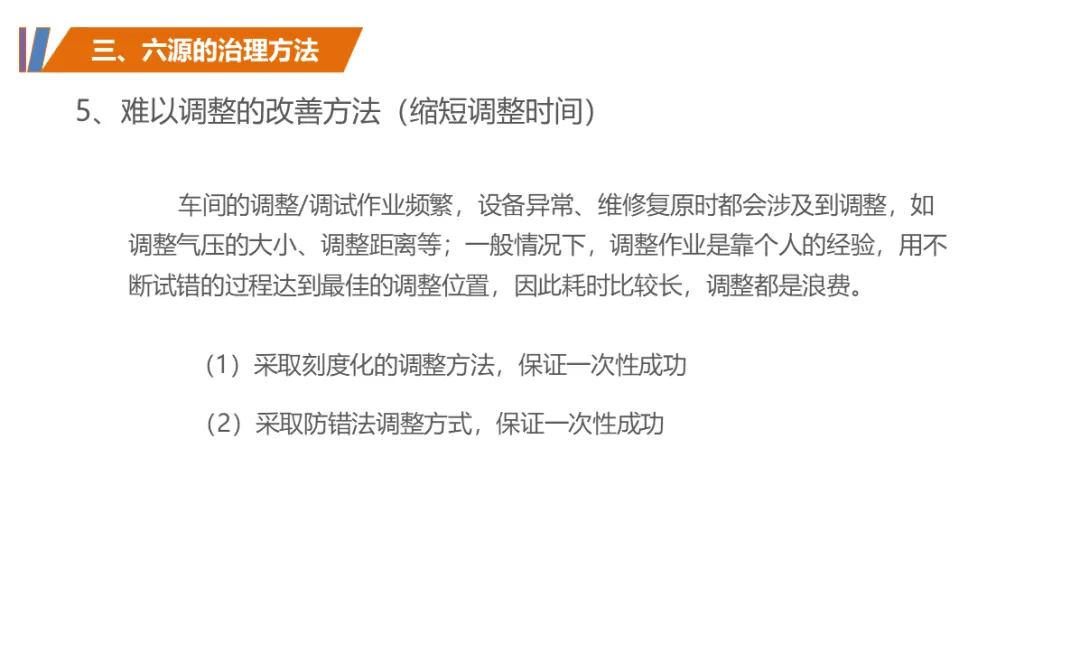 三、六源的治理方法

5、难以调整的改善方法（缩短调整时间）

车间的调整/调试作业频繁，设备异常、维修复原时都会涉及到调整，如调整气压的大小、调整距离等；一般情况下，调整作业是靠个人的经验，用不断试错的过程达到最佳的调整位置，因此耗时比较长，调整都是浪费。

（1）采取刻度化的调整方法，保证一次性成功

（2）采取防错法调整方式，保证一次性成功